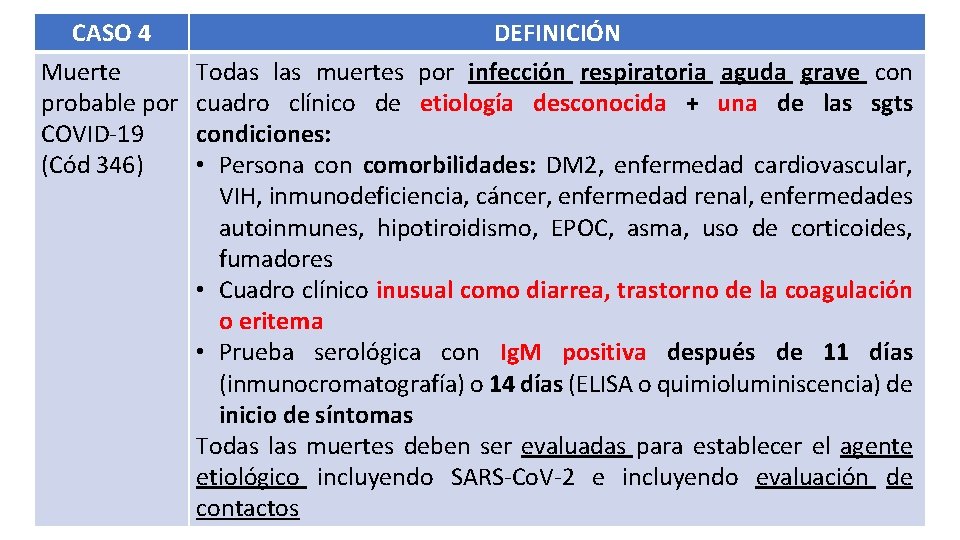 | CASO 4 | DEFINICIÓN |
|---|---|
| Muerte probable por COVID-19 (Cód 346) | Todas las muertes por infección respiratoria aguda grave con cuadro clínico de etiología desconocida + una de las sgts condiciones: • Persona con comorbilidades: DM2, enfermedad cardiovascular, VIH, inmunodeficiencia, cáncer, enfermedad renal, enfermedades autoinmunes, hipotiroidismo, EPOC, asma, uso de corticoides, fumadores • Cuadro clínico inusual como diarrea, trastorno de la coagulación o eritema • Prueba serológica con IgM positiva después de 11 días (inmunocromatografía) o 14 días (ELISA o quimioluminiscencia) de inicio de síntomas Todas las muertes deben ser evaluadas para establecer el agente etiológico incluyendo SARS-CoV-2 e incluyendo evaluación de contactos |